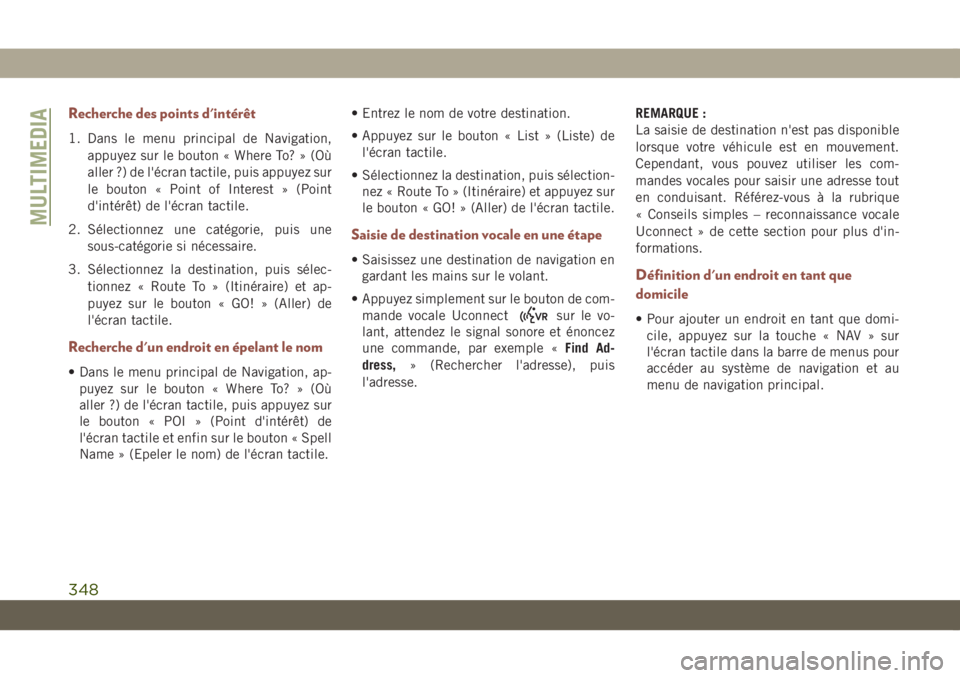 MULTIMEDIA

Recherche des points d'intérêt

1. Dans le menu principal de Navigation, appuyez sur le bouton « Where To? » (Où aller ?) de l'écran tactile, puis appuyez sur le bouton « Point of Interest » (Point d'intérêt) de l'écran tactile.

2. Sélectionnez une catégorie, puis une sous-catégorie si nécessaire.

3. Sélectionnez la destination, puis sélectionnez « Route To » (Itinéraire) et appuyez sur le bouton « GO! » (Aller) de l'écran tactile.

Recherche d'un endroit en épelant le nom

• Dans le menu principal de Navigation, appuyez sur le bouton « Where To? » (Où aller ?) de l'écran tactile, puis appuyez sur le bouton « POI » (Point d'intérêt) de l'écran tactile et enfin sur le bouton « Spell Name » (Epeler le nom) de l'écran tactile.

• Entrez le nom de votre destination.

• Appuyez sur le bouton « List » (Liste) de l'écran tactile.

• Sélectionnez la destination, puis sélectionnez « Route To » (Itinéraire) et appuyez sur le bouton « GO! » (Aller) de l'écran tactile.

Saisie de destination vocale en une étape

• Saisissez une destination de navigation en gardant les mains sur le volant.

• Appuyez simplement sur le bouton de commande vocale Uconnect VR sur le volant, attendez le signal sonore et énoncez une commande, par exemple « Find Address, » (Rechercher l'adresse), puis l'adresse.

REMARQUE :
La saisie de destination n'est pas disponible lorsque votre véhicule est en mouvement. Cependant, vous pouvez utiliser les commandes vocales pour saisir une adresse tout en conduisant. Référez-vous à la rubrique « Conseils simples – reconnaissance vocale Uconnect » de cette section pour plus d'informations.

Définition d'un endroit en tant que domicile

• Pour ajouter un endroit en tant que domicile, appuyez sur la touche « NAV » sur l'écran tactile dans la barre de menus pour accéder au système de navigation et au menu de navigation principal.

348

carmanualsonline.info